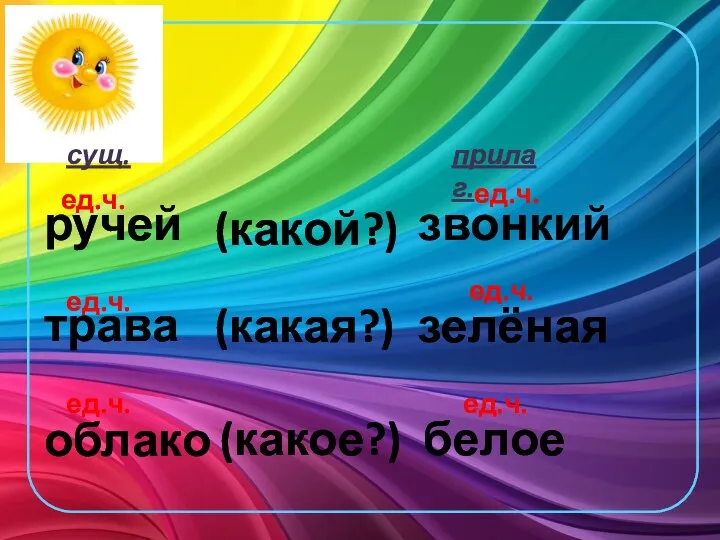 сущ.

прилаг.

ед.ч.

ед.ч.

ручей (какой?) звонкий

ед.ч.

ед.ч.

трава (какая?) зелёная

ед.ч.

ед.ч.

облако (какое?) белое